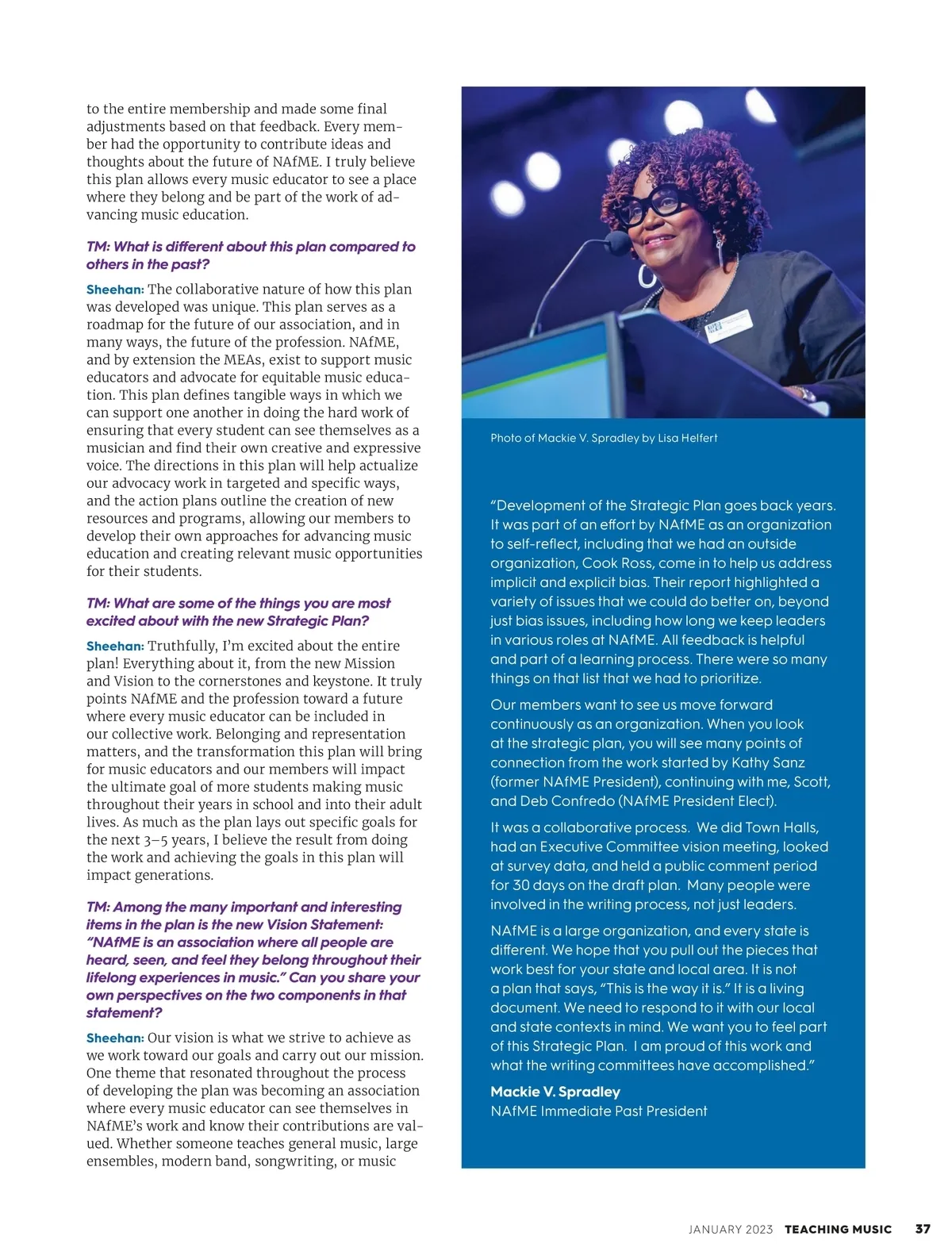 to the entire membership and made some final adjustments based on that feedback. Every member had the opportunity to contribute ideas and thoughts about the future of NAfME. I truly believe this plan allows every music educator to see a place where they belong and be part of the work of advancing music education.

TM: What is different about this plan compared to others in the past?

Sheehan: The collaborative nature of how this plan was developed was unique. This plan serves as a roadmap for the future of our association, and in many ways, the future of the profession. NAfME, and by extension the MEAs, exist to support music educators and advocate for equitable music education. This plan defines tangible ways in which we can support one another in doing the hard work of ensuring that every student can see themselves as a musician and find their own creative and expressive voice. The directions in this plan will help actualize our advocacy work in targeted and specific ways, and the action plans outline the creation of new resources and programs, allowing our members to develop their own approaches for advancing music education and creating relevant music opportunities for their students.

TM: What are some of the things you are most excited about with the new Strategic Plan?

Sheehan: Truthfully, I'm excited about the entire plan! Everything about it, from the new Mission and Vision to the cornerstones and keystone. It truly points NAfME and the profession toward a future where every music educator can be included in our collective work. Belonging and representation matters, and the transformation this plan will bring for music educators and our members will impact the ultimate goal of more students making music throughout their years in school and into their adult lives. As much as the plan lays out specific goals for the next 3–5 years, I believe the result from doing the work and achieving the goals in this plan will impact generations.

TM: Among the many important and interesting items in the plan is the new Vision Statement: "NAfME is an association where all people are heard, seen, and feel they belong throughout their lifelong experiences in music." Can you share your own perspectives on the two components in that statement?

Sheehan: Our vision is what we strive to achieve as we work toward our goals and carry out our mission. One theme that resonated throughout the process of developing the plan was becoming an association where every music educator can see themselves in NAfME's work and know their contributions are valued. Whether someone teaches general music, large ensembles, modern band, songwriting, or music

Photo of Mackie V. Spradley by Lisa Helfert

"Development of the Strategic Plan goes back years. It was part of an effort by NAfME as an organization to self-reflect, including that we had an outside organization, Cook Ross, come in to help us address implicit and explicit bias. Their report highlighted a variety of issues that we could do better on, beyond just bias issues, including how long we keep leaders in various roles at NAfME. All feedback is helpful and part of a learning process. There were so many things on that list that we had to prioritize.

Our members want to see us move forward continuously as an organization. When you look at the strategic plan, you will see many points of connection from the work started by Kathy Sanz (former NAfME President), continuing with me, Scott, and Deb Confredo (NAfME President Elect).

It was a collaborative process. We did Town Halls, had an Executive Committee vision meeting, looked at survey data, and held a public comment period for 30 days on the draft plan. Many people were involved in the writing process, not just leaders.

NAfME is a large organization, and every state is different. We hope that you pull out the pieces that work best for your state and local area. It is not a plan that says, "This is the way it is." It is a living document. We need to respond to it with our local and state contexts in mind. We want you to feel part of this Strategic Plan. I am proud of this work and what the writing committees have accomplished."

Mackie V. Spradley
NAfME Immediate Past President

JANUARY 2023 TEACHING MUSIC 37